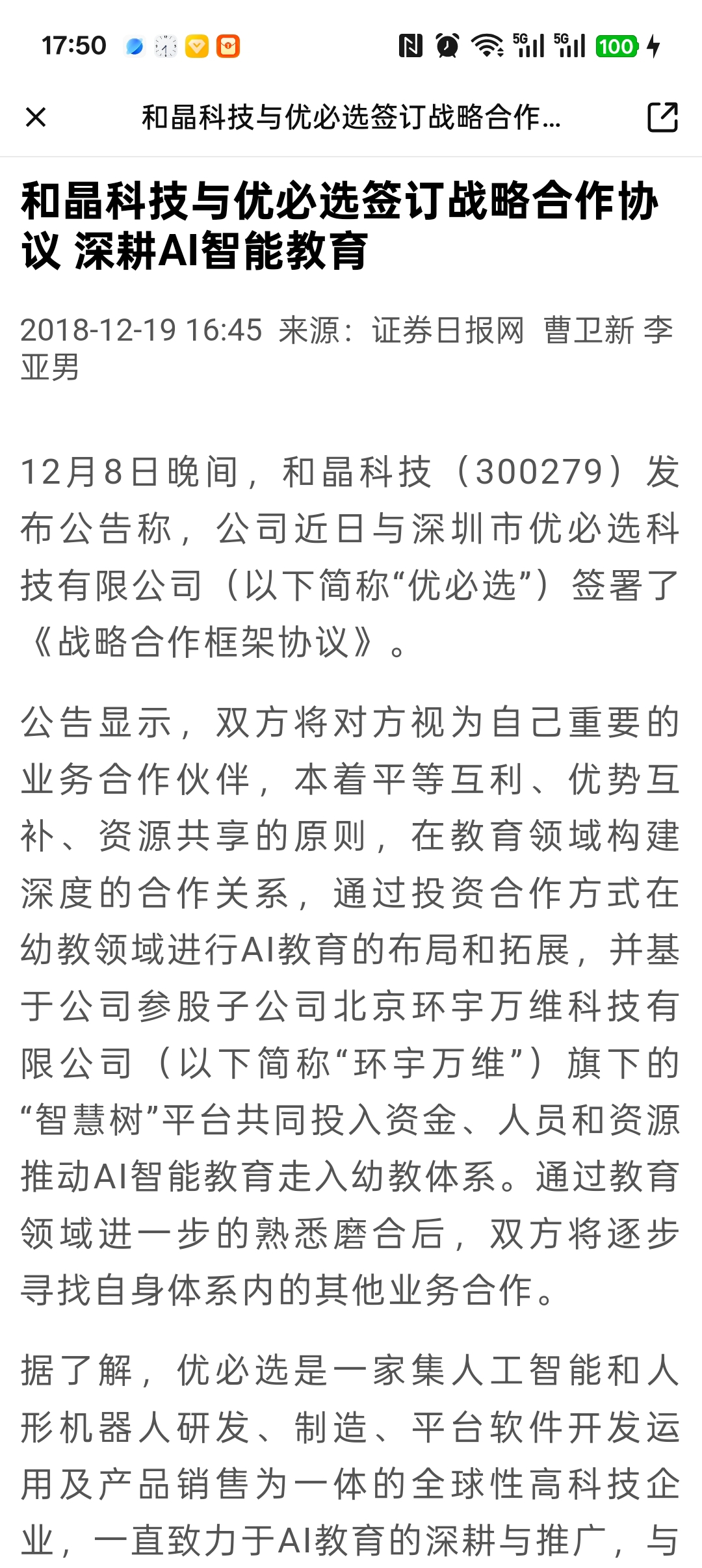 17:50 5G 5G 100

和晶科技与优必选签订战略合作...

和晶科技与优必选签订战略合作协议 深耕AI智能教育

2018-12-19 16:45 来源：证券日报网 曹卫新 李亚男

12月8日晚间，和晶科技（300279）发布公告称，公司近日与深圳市优必选科技有限公司（以下简称“优必选”）签署了《战略合作框架协议》。

公告显示，双方将对方视为自己重要的业务合作伙伴，本着平等互利、优势互补、资源共享的原则，在教育领域构建深度的合作关系，通过投资合作方式在幼教领域进行AI教育的布局和拓展，并基于公司参股子公司北京环宇万维科技有限公司（以下简称“环宇万维”）旗下的“智慧树”平台共同投入资金、人员和资源推动AI智能教育走入幼教体系。通过教育领域进一步的熟悉磨合后，双方将逐步寻找自身体系内的其他业务合作。

据了解，优必选是一家集人工智能和人形机器人研发、制造、平台软件开发运用及产品销售为一体的全球性高科技企业，一直致力于AI教育的深耕与推广，与